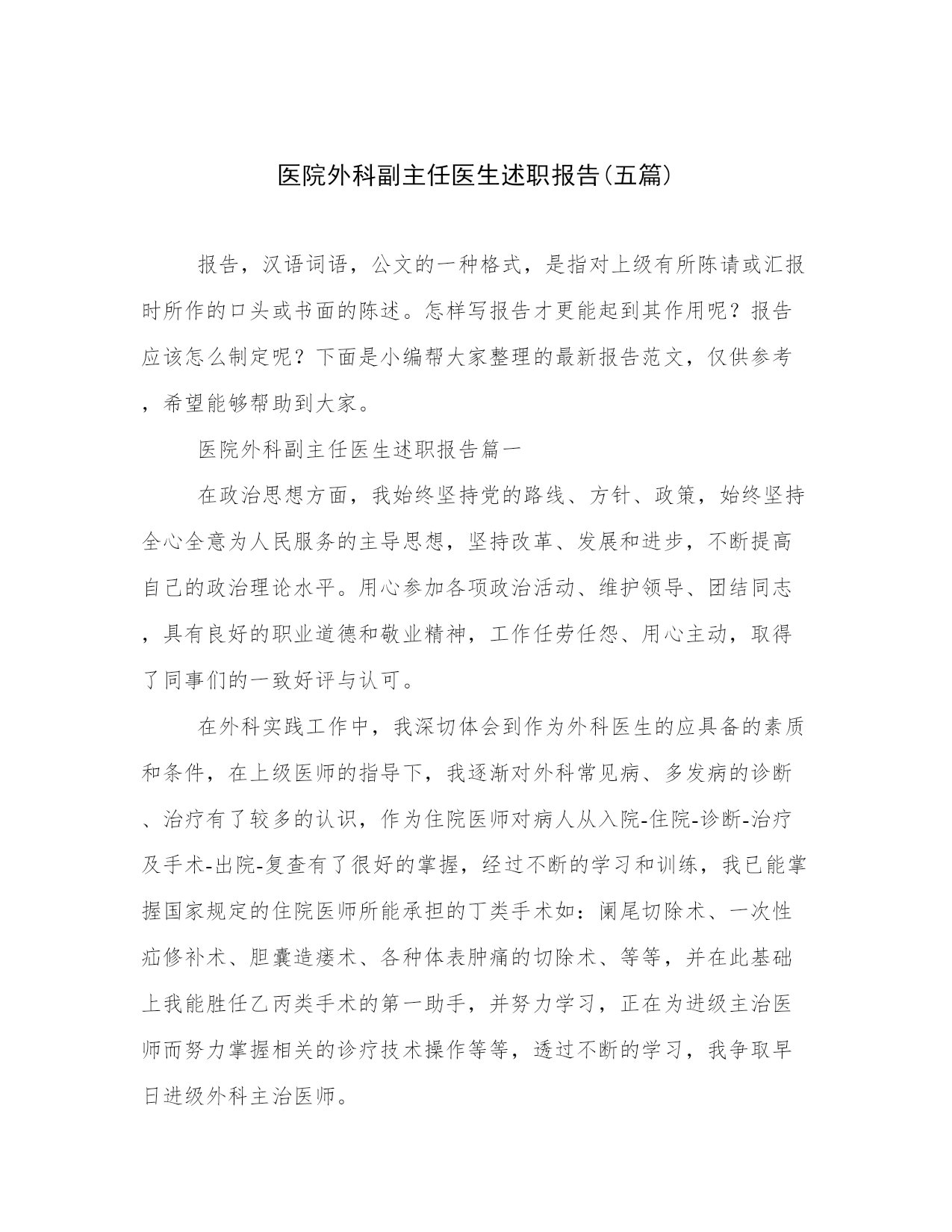 医院外科副主任医生述职报告(五篇)

报告，汉语词语，公文的一种格式，是指对上级有所陈请或汇报时所作的口头或书面的陈述。怎样写报告才更能起到其作用呢？报告应该怎么制定呢？下面是小编帮大家整理的最新报告范文，仅供参考，希望能够帮助到大家。

医院外科副主任医生述职报告篇一

在政治思想方面，我始终坚持党的路线、方针、政策，始终坚持全心全意为人民服务的主导思想，坚持改革、发展和进步，不断提高自己的政治理论水平。用心参加各项政治活动、维护领导、团结同志，具有良好的职业道德和敬业精神，工作任劳任怨、用心主动，取得了同事们的一致好评与认可。

在外科实践工作中，我深切体会到作为外科医生的应具备的素质和条件，在上级医师的指导下，我逐渐对外科常见病、多发病的诊断、治疗有了较多的认识，作为住院医师对病人从入院-住院-诊断-治疗及手术-出院-复查有了很好的掌握，经过不断的学习和训练，我已能掌握国家规定的住院医师所能承担的丁类手术如：阑尾切除术、一次性疝修补术、胆囊造瘘术、各种体表肿痛的切除术、等等，并在此基础上我能胜任乙丙类手术的第一助手，并努力学习，正在为进级主治医师而努力掌握相关的诊疗技术操作等等，透过不断的学习，我争取早日进级外科主治医师。